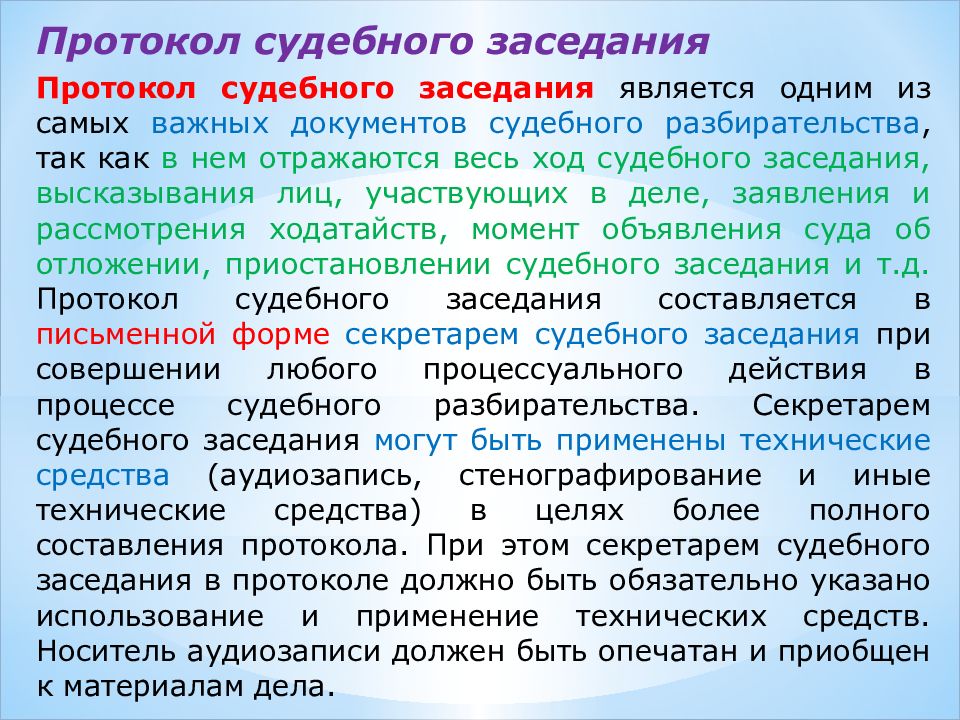 Протокол судебного заседания

Протокол судебного заседания является одним из самых важных документов судебного разбирательства, так как в нем отражаются весь ход судебного заседания, высказывания лиц, участвующих в деле, заявления и рассмотрения ходатайств, момент объявления суда об отложении, приостановлении судебного заседания и т.д. Протокол судебного заседания составляется в письменной форме секретарем судебного заседания при совершении любого процессуального действия в процессе судебного разбирательства. Секретарем судебного заседания могут быть применены технические средства (аудиозапись, стенографирование и иные технические средства) в целях более полного составления протокола. При этом секретарем судебного заседания в протоколе должно быть обязательно указано использование и применение технических средств. Носитель аудиозаписи должен быть опечатан и приобщен к материалам дела.